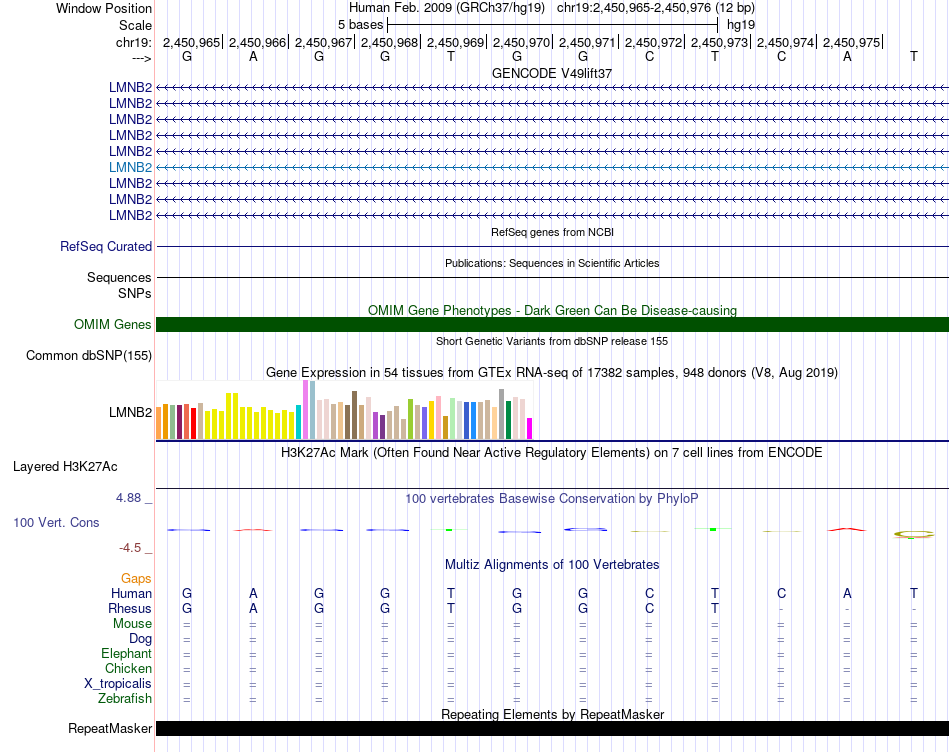 Window Position	Human Feb. 2009 (GRCh37/hg19)	chr19:2,450,965-2,450,976 (12 bp)
Scale	5 bases	hg19
chr19:	2,450,965| 2,450,966| 2,450,967| 2,450,968| 2,450,969| 2,450,970| 2,450,971| 2,450,972| 2,450,973| 2,450,974| 2,450,975|
--->	G	A	G	G	T	G	G	C	T	C	A	T

GENCODE V49lift37
LMNB2
LMNB2
LMNB2
LMNB2
LMNB2
LMNB2
LMNB2
LMNB2
LMNB2

RefSeq genes from NCBI
RefSeq Curated

Publications: Sequences in Scientific Articles
Sequences
SNPs

OMIM Gene Phenotypes - Dark Green Can Be Disease-causing
OMIM Genes

Short Genetic Variants from dbSNP release 155
Common dbSNP(155)

Gene Expression in 54 tissues from GTEx RNA-seq of 17382 samples, 948 donors (V8, Aug 2019)
LMNB2

H3K27Ac Mark (Often Found Near Active Regulatory Elements) on 7 cell lines from ENCODE
Layered H3K27Ac

4.88 _
100 vertebrates Basewise Conservation by PhyloP
100 Vert. Cons
-4.5 _

Multiz Alignments of 100 Vertebrates
Gaps
Human	G	A	G	G	T	G	G	C	T	C	A	T
Rhesus	G	A	G	G	T	G	G	C	T	-	-	-
Mouse	=	=	=	=	=	=	=	=	=	=	=	=
Dog	=	=	=	=	=	=	=	=	=	=	=	=
Elephant	=	=	=	=	=	=	=	=	=	=	=	=
Chicken	=	=	=	=	=	=	=	=	=	=	=	=
X_tropicalis	=	=	=	=	=	=	=	=	=	=	=	=
Zebrafish	=	=	=	=	=	=	=	=	=	=	=	=

Repeating Elements by RepeatMasker
RepeatMasker